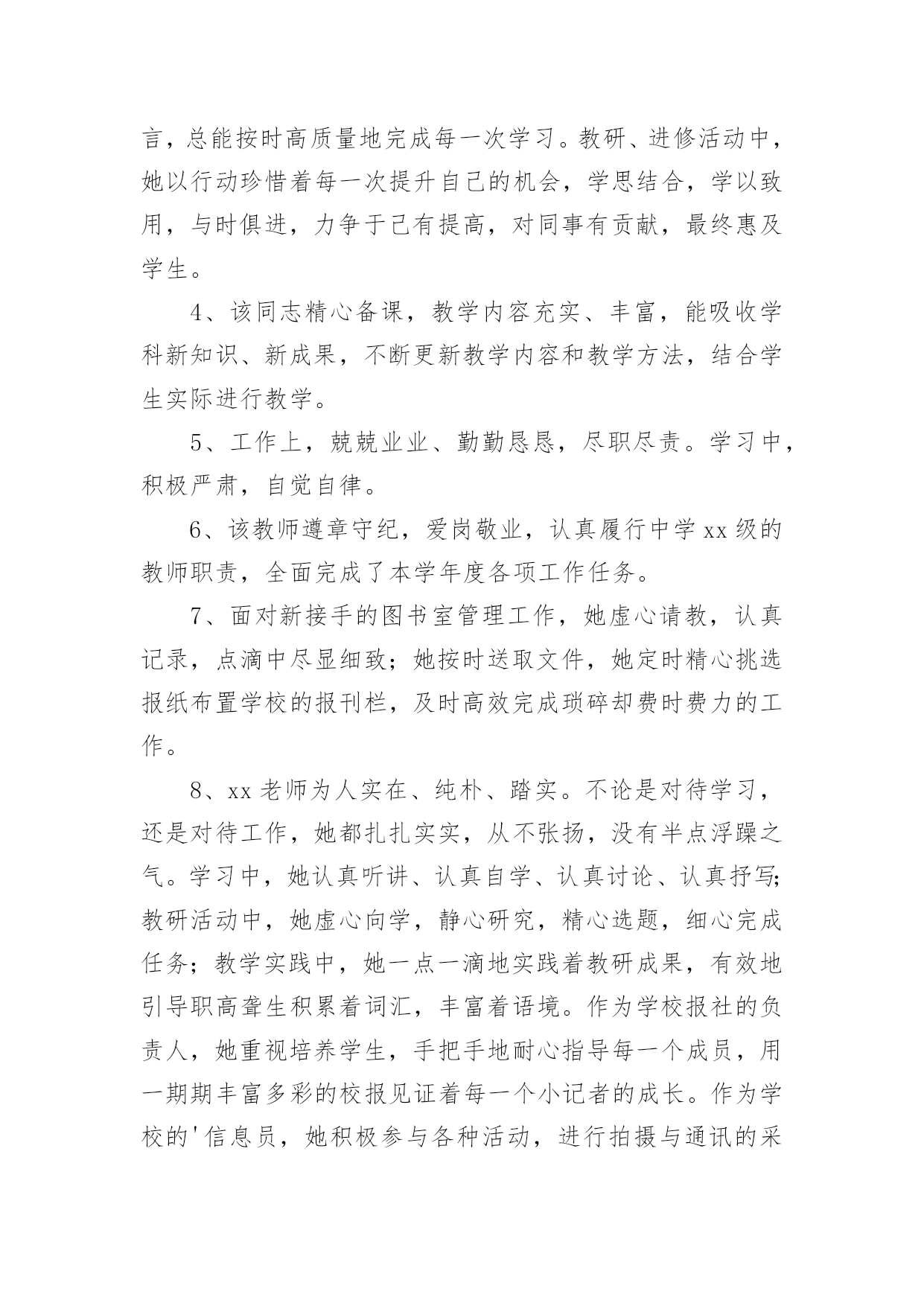 言，总能按时高质量地完成每一次学习。教研、进修活动中，她以行动珍惜着每一次提升自己的机会，学思结合，学以致用，与时俱进，力争于己有提高，对同事有贡献，最终惠及学生。

4、该同志精心备课，教学内容充实、丰富，能吸收学科新知识、新成果，不断更新教学内容和教学方法，结合学生实际进行教学。

5、工作上，兢兢业业、勤勤恳恳，尽职尽责。学习中，积极严肃，自觉自律。

6、该教师遵章守纪，爱岗敬业，认真履行中学 xx 级的教师职责，全面完成了本学年度各项工作任务。

7、面对新接手的图书室管理工作，她虚心请教，认真记录，点滴中尽显细致；她按时送取文件，她定时精心挑选报纸布置学校的报刊栏，及时高效完成琐碎却费时费力的工作。

8、xx 老师为人实在、纯朴、踏实。不论是对待学习，还是对待工作，她都扎扎实实，从不张扬，没有半点浮躁之气。学习中，她认真听讲、认真自学、认真讨论、认真抒写；教研活动中，她虚心向学，静心研究，精心选题，细心完成任务；教学实践中，她一点一滴地实践着教研成果，有效地引导职高聋生积累着词汇，丰富着语境。作为学校报社的负责人，她重视培养学生，手把手地耐心指导每一个成员，用一期期丰富多彩的校报见证着每一个小记者的成长。作为学校的'信息员，她积极参与各种活动，进行拍摄与通讯的采